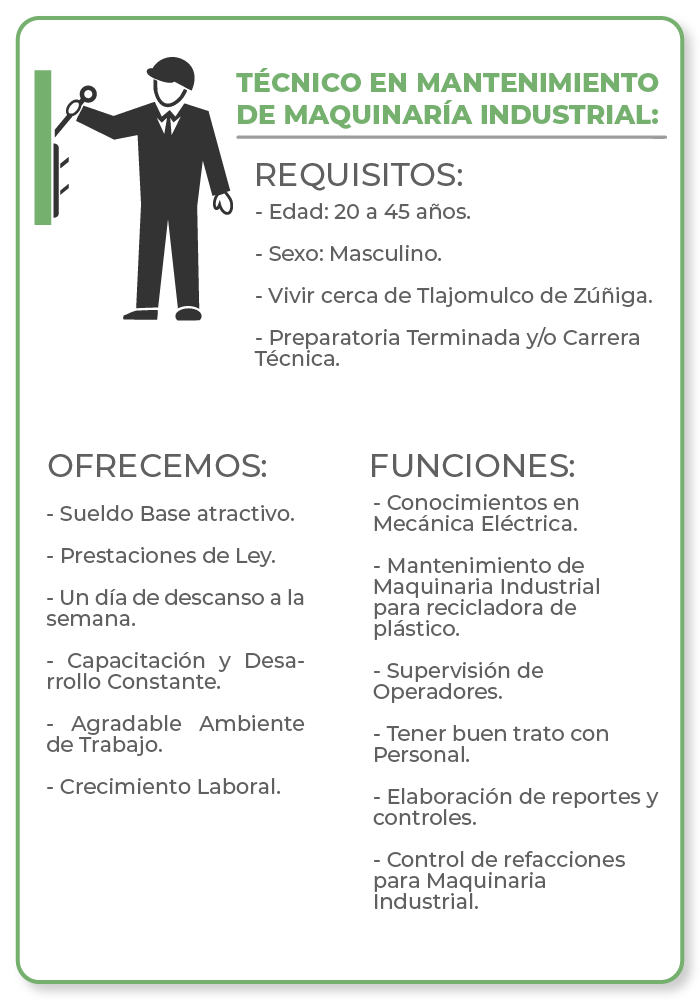 TÉCNICO EN MANTENIMIENTO DE MAQUINARÍA INDUSTRIAL:

REQUISITOS:

- Edad: 20 a 45 años.

- Sexo: Masculino.

- Vivir cerca de Tlajomulco de Zúñiga.

- Preparatoria Terminada y/o Carrera Técnica.

OFRECEMOS:

- Sueldo Base atractivo.

- Prestaciones de Ley.

- Un día de descanso a la semana.

- Capacitación y Desarrollo Constante.

- Agradable Ambiente de Trabajo.

- Crecimiento Laboral.

FUNCIONES:

- Conocimientos en Mecánica Eléctrica.

- Mantenimiento de Maquinaria Industrial para recicladora de plástico.

- Supervisión de Operadores.

- Tener buen trato con Personal.

- Elaboración de reportes y controles.

- Control de refacciones para Maquinaria Industrial.